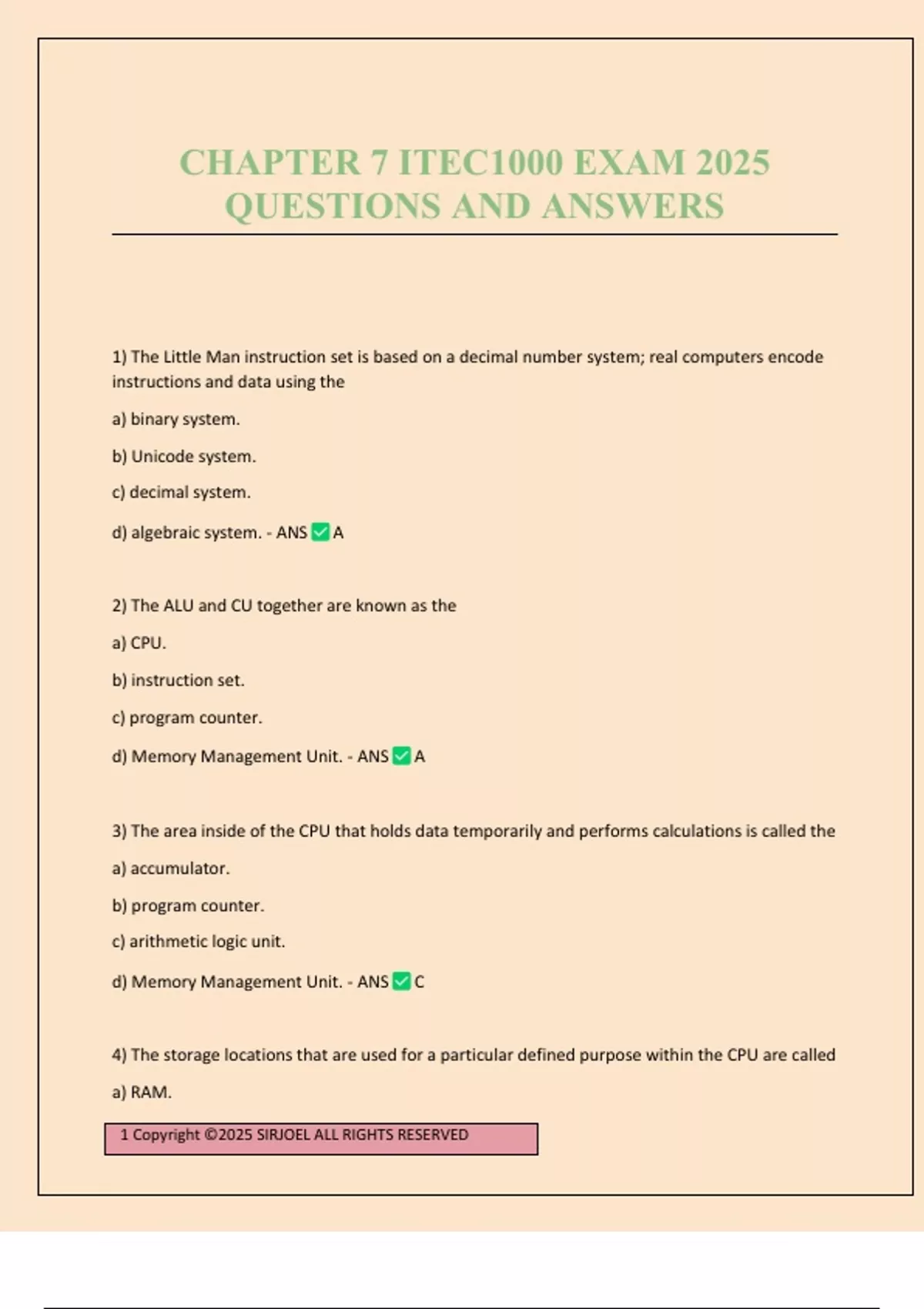 CHAPTER 7 ITEC1000 EXAM 2025 QUESTIONS AND ANSWERS

1) The Little Man instruction set is based on a decimal number system; real computers encode instructions and data using the

a) binary system.

b) Unicode system.

c) decimal system.

d) algebraic system. - ANS ✅ A

2) The ALU and CU together are known as the

a) CPU.

b) instruction set.

c) program counter.

d) Memory Management Unit. - ANS ✅ A

3) The area inside of the CPU that holds data temporarily and performs calculations is called the

a) accumulator.

b) program counter.

c) arithmetic logic unit.

d) Memory Management Unit. - ANS ✅ C

4) The storage locations that are used for a particular defined purpose within the CPU are called

a) RAM.

1 Copyright ©2025 SIRJOEL ALL RIGHTS RESERVED